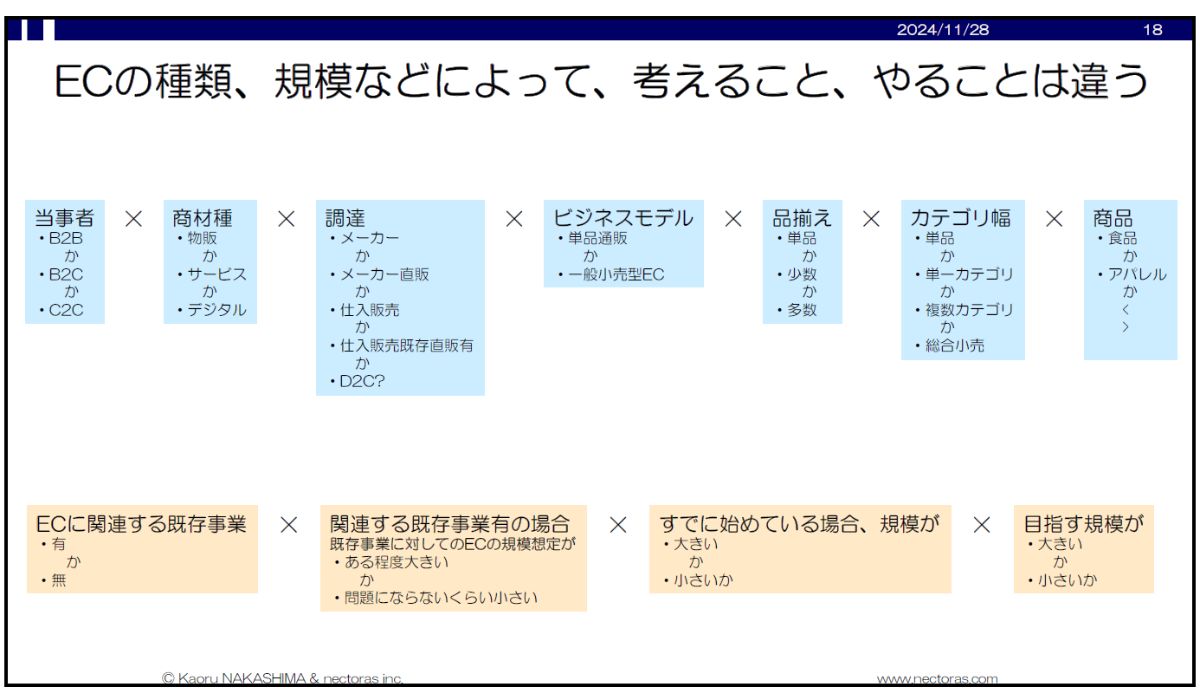 2024/11/28 18

ECの種類、規模などによって、考えること、やることは違う

当事者
・B2B
か
・B2C
か
・C2C

×

商材種
・物販
か
・サービス
か
・デジタル

×

調達
・メーカー
か
・メーカー直販
か
・仕入販売
か
・仕入販売既存直販有
か
・D2C?

×

ビジネスモデル
・単品通販
か
・一般小売型EC

×

品揃え
・単品
か
・少数
か
・多数

×

カテゴリ幅
・単品
か
・単一カテゴリ
か
・複数カテゴリ
か
・総合小売

×

商品
・食品
か
・アパレル
か
<
>

ECに関連する既存事業
・有
か
・無

×

関連する既存事業有の場合
既存事業に対してのECの規模想定が
・ある程度大きい
か
・問題にならないくらい小さい

×

すでに始めている場合、規模が
・大きい
か
・小さいか

×

目指す規模が
・大きい
か
・小さいか

© Kaoru NAKASHIMA & nectoras inc.

www.nectoras.com